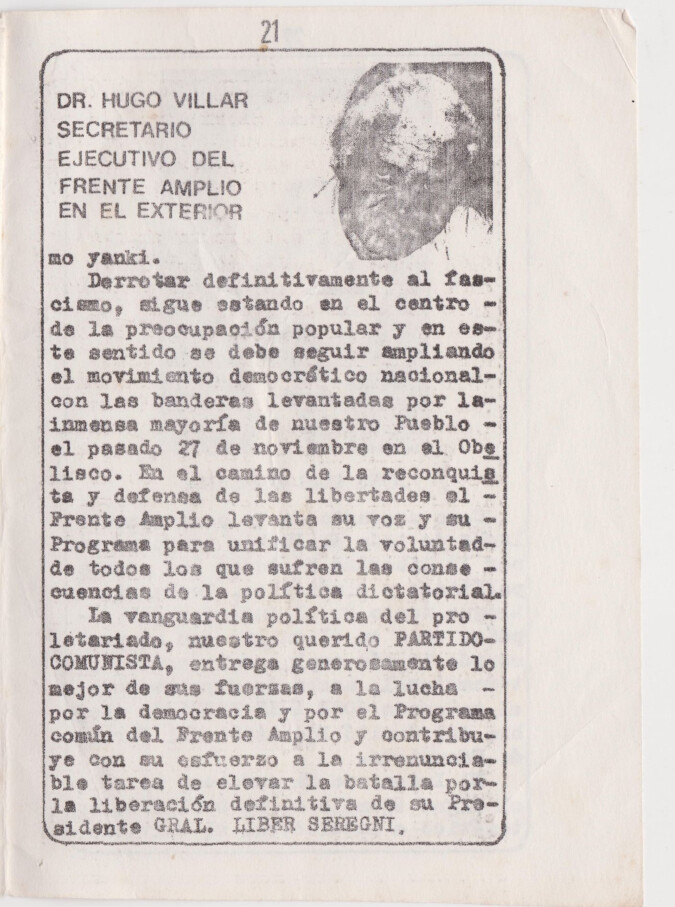 21

DR. HUGO VILLAR SECRETARIO EJECUTIVO DEL FRENTE AMPLIO EN EL EXTERIOR

mo yanki.

Derrotar definitivamente al fascismo, sigue estando en el centro de la preocupación popular y en este sentido se debe seguir ampliando el movimiento democrático nacional con las banderas levantadas por la inmensa mayoría de nuestro Pueblo el pasado 27 de noviembre en el Obelisco. En el camino de la reconquista y defensa de las libertades el Frente Amplio levanta su voz y su Programa para unificar la voluntad de todos los que sufren las consecuencias de la política dictatorial.

La vanguardia política del proletariado, nuestro querido PARTIDO COMUNISTA, entrega generosamente lo mejor de sus fuerzas, a la lucha por la democracia y por el Programa común del Frente Amplio y contribuye con su esfuerzo a la irrenunciable tarea de elevar la batalla por la liberación definitiva de su Presidente GRAL. LIBER SEREGNI.